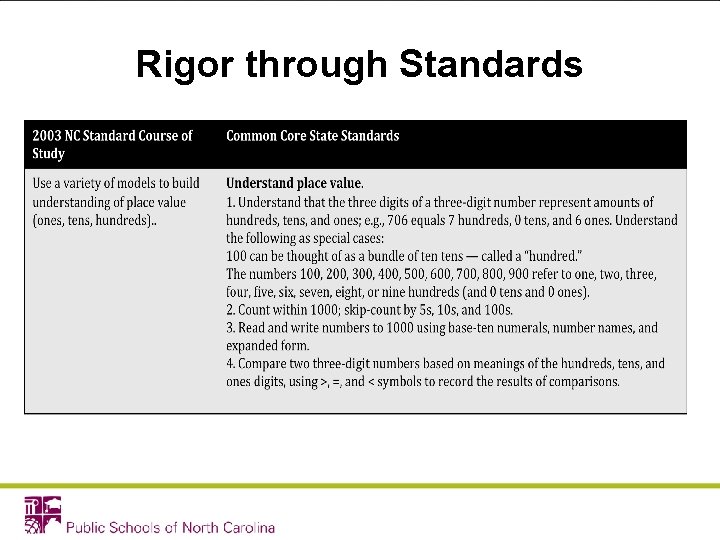 Rigor through Standards

| 2003 NC Standard Course of Study | Common Core State Standards |
|---|---|
| Use a variety of models to build understanding of place value (ones, tens, hundreds).. | **Understand place value.** 1. Understand that the three digits of a three-digit number represent amounts of hundreds, tens, and ones; e.g., 706 equals 7 hundreds, 0 tens, and 6 ones. Understand the following as special cases: 100 can be thought of as a bundle of ten tens — called a "hundred." The numbers 100, 200, 300, 400, 500, 600, 700, 800, 900 refer to one, two, three, four, five, six, seven, eight, or nine hundreds (and 0 tens and 0 ones). 2. Count within 1000; skip-count by 5s, 10s, and 100s. 3. Read and write numbers to 1000 using base-ten numerals, number names, and expanded form. 4. Compare two three-digit numbers based on meanings of the hundreds, tens, and ones digits, using >, =, and < symbols to record the results of comparisons. |

Public Schools of North Carolina